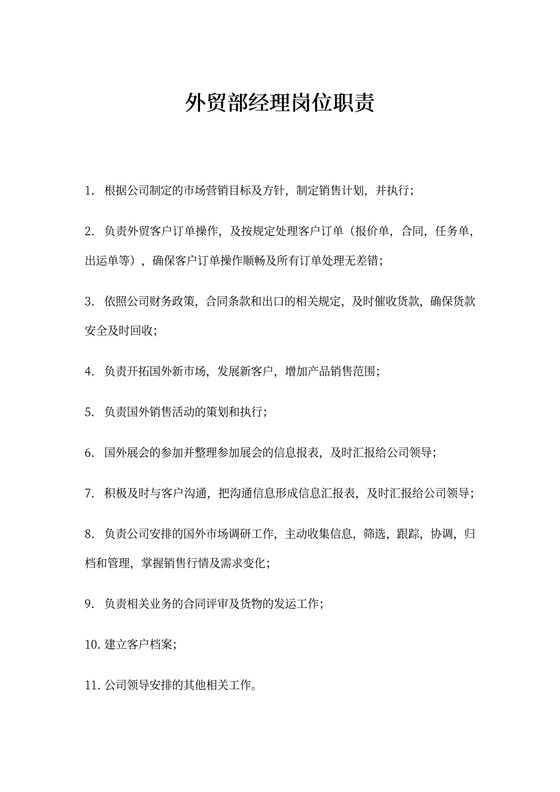 外贸部经理岗位职责

1. 根据公司制定的市场营销目标及方针，制定销售计划，并执行；

2. 负责外贸客户订单操作，及按规定处理客户订单（报价单，合同，任务单，出运单等），确保客户订单操作顺畅及所有订单处理无差错；

3. 依照公司财务政策，合同条款和出口的相关规定，及时催收货款，确保货款安全及时回收；

4. 负责开拓国外新市场，发展新客户，增加产品销售范围；

5. 负责国外销售活动的策划和执行；

6. 国外展会的参加并整理参加展会的信息报表，及时汇报给公司领导；

7. 积极及时与客户沟通，把沟通信息形成信息汇报表，及时汇报给公司领导；

8. 负责公司安排的国外市场调研工作，主动收集信息，筛选，跟踪，协调，归档和管理，掌握销售行情及需求变化；

9. 负责相关业务的合同评审及货物的发运工作；

10. 建立客户档案；

11. 公司领导安排的其他相关工作。